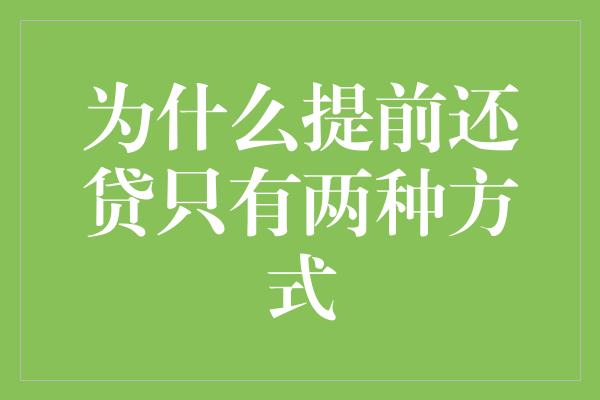 为什么提前还贷只有两种方式